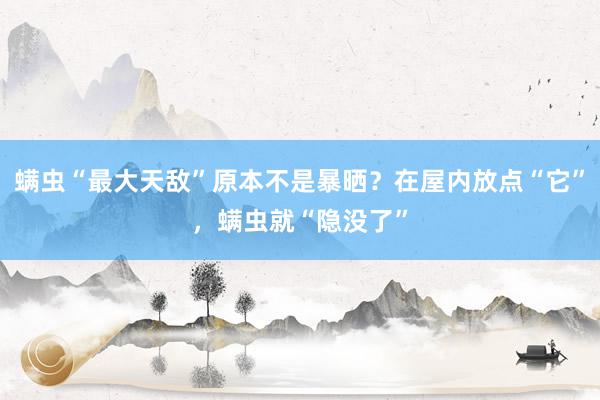 螨虫“最大天敌”原本不是暴晒？在屋内放点“它”，螨虫就“隐没了”